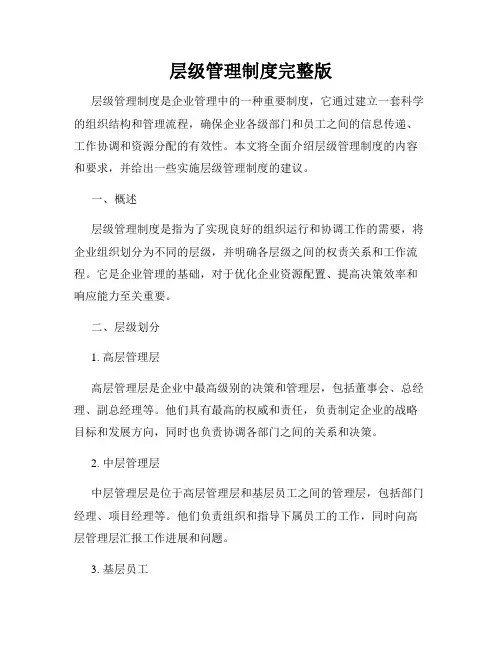 层级管理制度完整版

层级管理制度是企业管理中的一种重要制度，它通过建立一套科学的组织结构和管理流程，确保企业各级部门和员工之间的信息传递、工作协调和资源分配的有效性。本文将全面介绍层级管理制度的内容和要求，并给出一些实施层级管理制度的建议。

一、概述

层级管理制度是指为了实现良好的组织运行和协调工作的需要，将企业组织划分为不同的层级，并明确各层级之间的权责关系和工作流程。它是企业管理的基础，对于优化企业资源配置、提高决策效率和响应能力至关重要。

二、层级划分

1. 高层管理层

高层管理层是企业中最高级别的决策和管理层，包括董事会、总经理、副总经理等。他们具有最高的权威和责任，负责制定企业的战略目标和发展方向，同时也负责协调各部门之间的关系和决策。

2. 中层管理层

中层管理层是位于高层管理层和基层员工之间的管理层，包括部门经理、项目经理等。他们负责组织和指导下属员工的工作，同时向高层管理层汇报工作进展和问题。

3. 基层员工